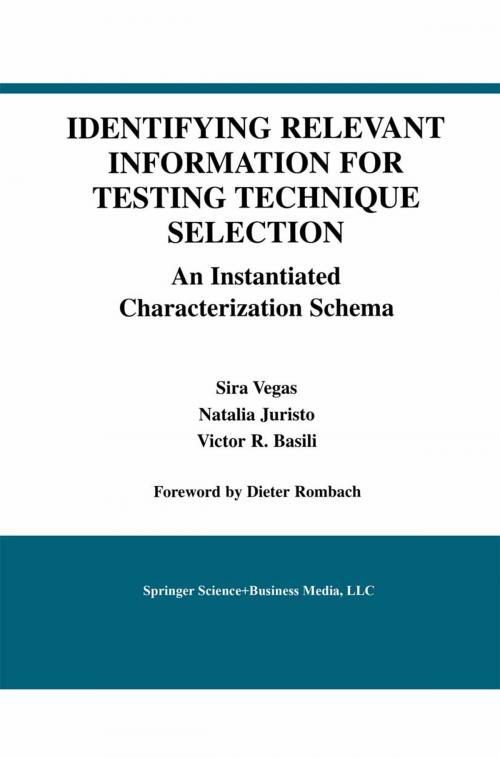 IDENTIFYING RELEVANT INFORMATION FOR TESTING TECHNIQUE SELECTION

An Instantiated Characterization Schema

Sira Vegas
Natalia Juristo
Victor R. Basili

Foreword by Dieter Rombach

Springer Science+Business Media, LLC